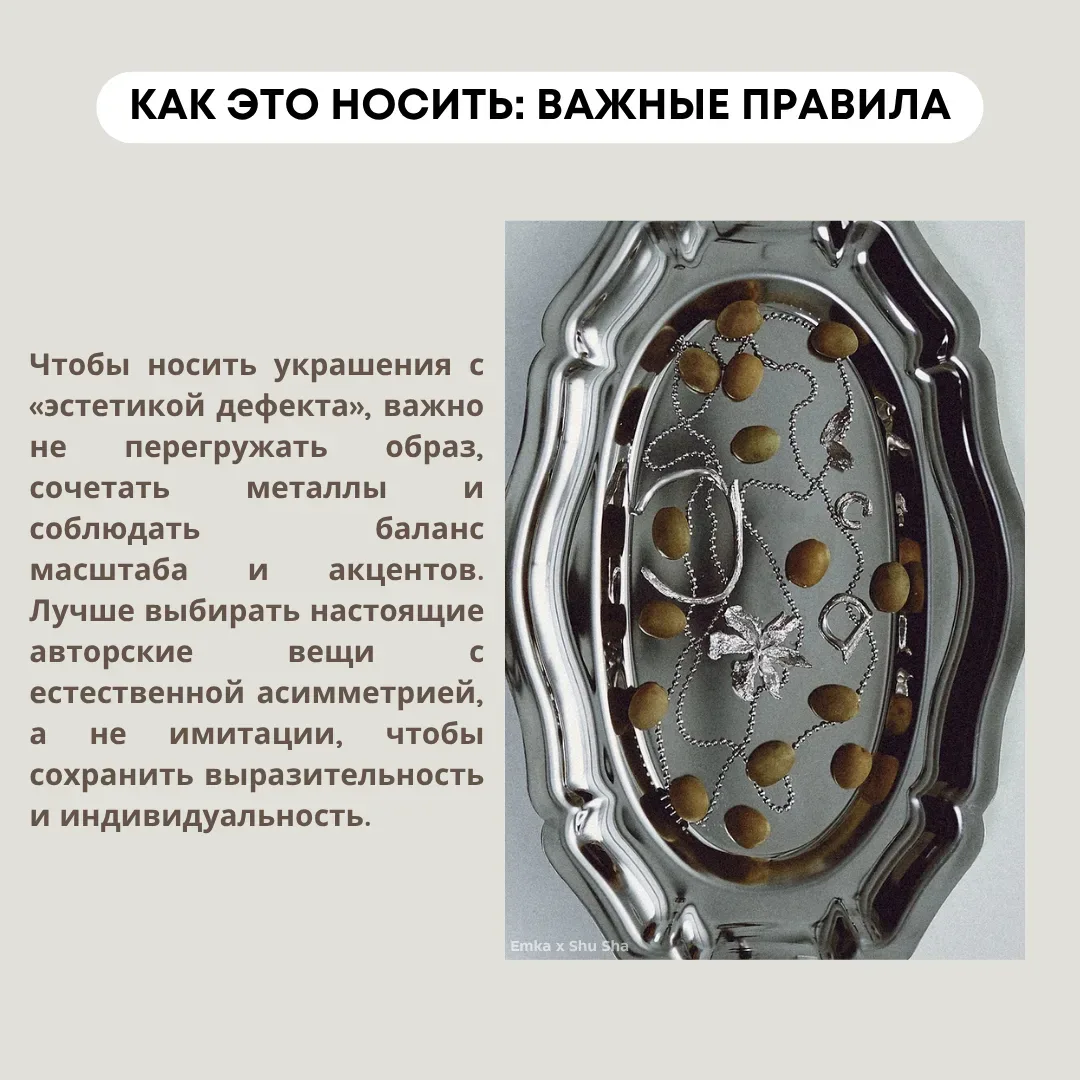 КАК ЭТО НОСИТЬ: ВАЖНЫЕ ПРАВИЛА

Чтобы носить украшения с «эстетикой дефекта», важно не перегружать образ, сочетать металлы и соблюдать баланс масштаба и акцентов. Лучше выбирать настоящие авторские вещи с естественной асимметрией, а не имитации, чтобы сохранить выразительность и индивидуальность.

Emka x Shu Sha